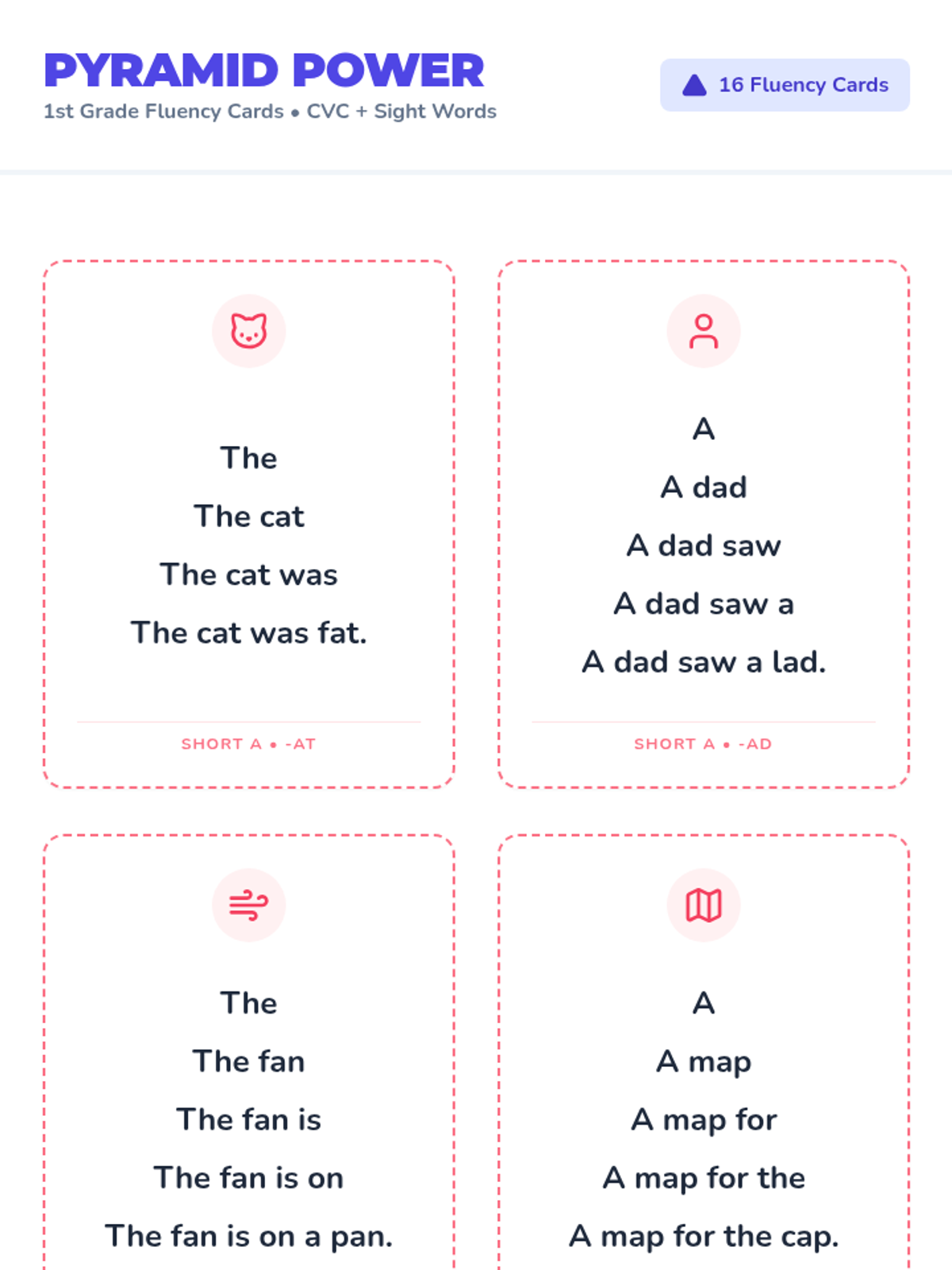 PYRAMID POWER
1st Grade Fluency Cards • CVC + Sight Words

16 Fluency Cards

The
The cat
The cat was
The cat was fat.

SHORT A • -AT

A
A dad
A dad saw
A dad saw a
A dad saw a lad.

SHORT A • -AD

The
The fan
The fan is
The fan is on
The fan is on a pan.

A
A map
A map for
A map for the
A map for the cap.